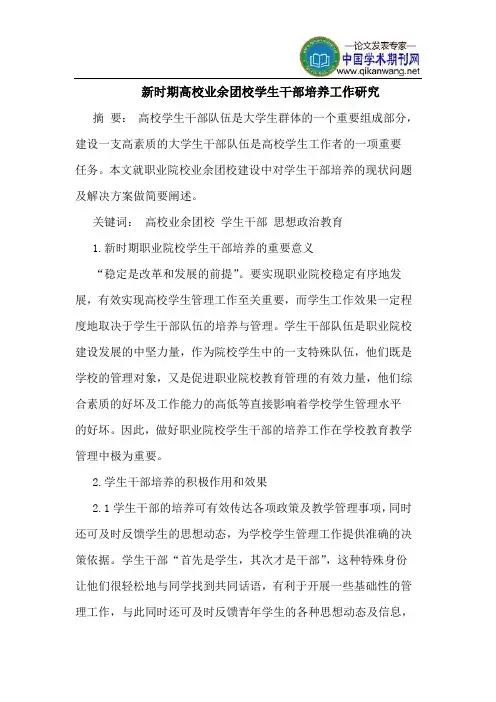 —论文发表专家—
中国学术期刊网
www.qikanwang.net

新时期高校业余团校学生干部培养工作研究

摘 要： 高校学生干部队伍是大学生群体的一个重要组成部分，建设一支高素质的大学生干部队伍是高校学生工作者的一项重要任务。本文就职业院校业余团校建设中对学生干部培养的现状问题及解决方案做简要阐述。

关键词： 高校业余团校 学生干部 思想政治教育

1.新时期职业院校学生干部培养的重要意义

“稳定是改革和发展的前提”。要实现职业院校稳定有序地发展，有效实现高校学生管理工作至关重要，而学生工作效果一定程度地取决于学生干部队伍的培养与管理。学生干部队伍是职业院校建设发展的中坚力量，作为院校学生中的一支特殊队伍，他们既是学校的管理对象，又是促进职业院校教育管理的有效力量，他们综合素质的好坏及工作能力的高低等直接影响着学校学生管理水平的好坏。因此，做好职业院校学生干部的培养工作在学校教育教学管理中极为重要。

2.学生干部培养的积极作用和效果

2.1 学生干部的培养可有效传达各项政策及教学管理事项，同时还可及时反馈学生的思想动态，为学校学生管理工作提供准确的决策依据。学生干部“首先是学生，其次才是干部”，这种特殊身份让他们很轻松地与同学找到共同话语，有利于开展一些基础性的管理工作，与此同时还可及时反馈青年学生的各种思想动态及信息，